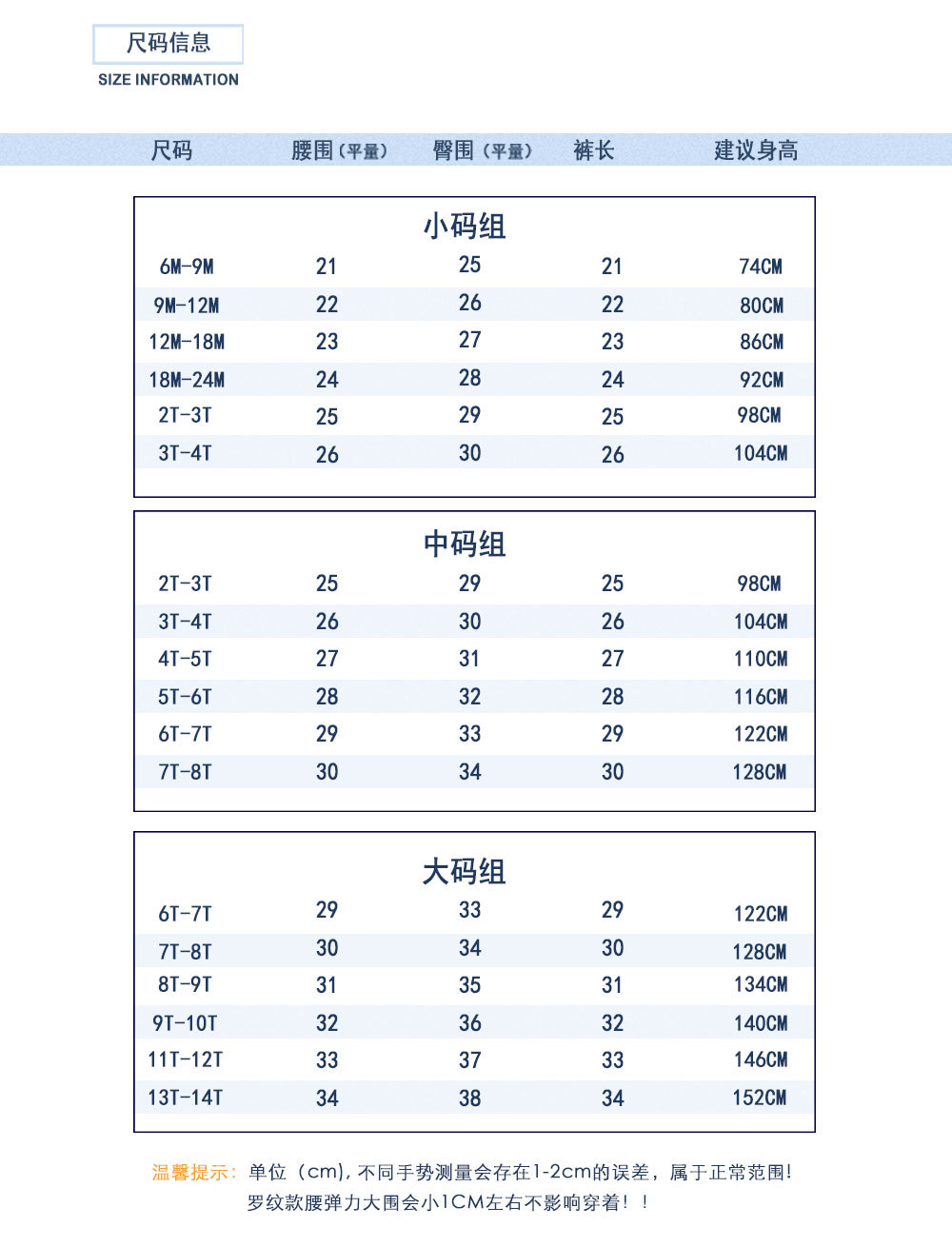 尺码信息
SIZE INFORMATION

| 尺码 | 腰围（平量） | 臀围（平量） | 裤长 | 建议身高 |
|---|---|---|---|---|

小码组

| 6M-9M | 21 | 25 | 21 | 74CM |
|---|---|---|---|---|
| 9M-12M | 22 | 26 | 22 | 80CM |
| 12M-18M | 23 | 27 | 23 | 86CM |
| 18M-24M | 24 | 28 | 24 | 92CM |
| 2T-3T | 25 | 29 | 25 | 98CM |
| 3T-4T | 26 | 30 | 26 | 104CM |

中码组

| 2T-3T | 25 | 29 | 25 | 98CM |
|---|---|---|---|---|
| 3T-4T | 26 | 30 | 26 | 104CM |
| 4T-5T | 27 | 31 | 27 | 110CM |
| 5T-6T | 28 | 32 | 28 | 116CM |
| 6T-7T | 29 | 33 | 29 | 122CM |
| 7T-8T | 30 | 34 | 30 | 128CM |

大码组

| 6T-7T | 29 | 33 | 29 | 122CM |
|---|---|---|---|---|
| 7T-8T | 30 | 34 | 30 | 128CM |
| 8T-9T | 31 | 35 | 31 | 134CM |
| 9T-10T | 32 | 36 | 32 | 140CM |
| 11T-12T | 33 | 37 | 33 | 146CM |
| 13T-14T | 34 | 38 | 34 | 152CM |

温馨提示：单位（cm），不同手势测量会存在1-2cm的误差，属于正常范围！
罗纹款腰弹力大围会小1CM左右不影响穿着！！